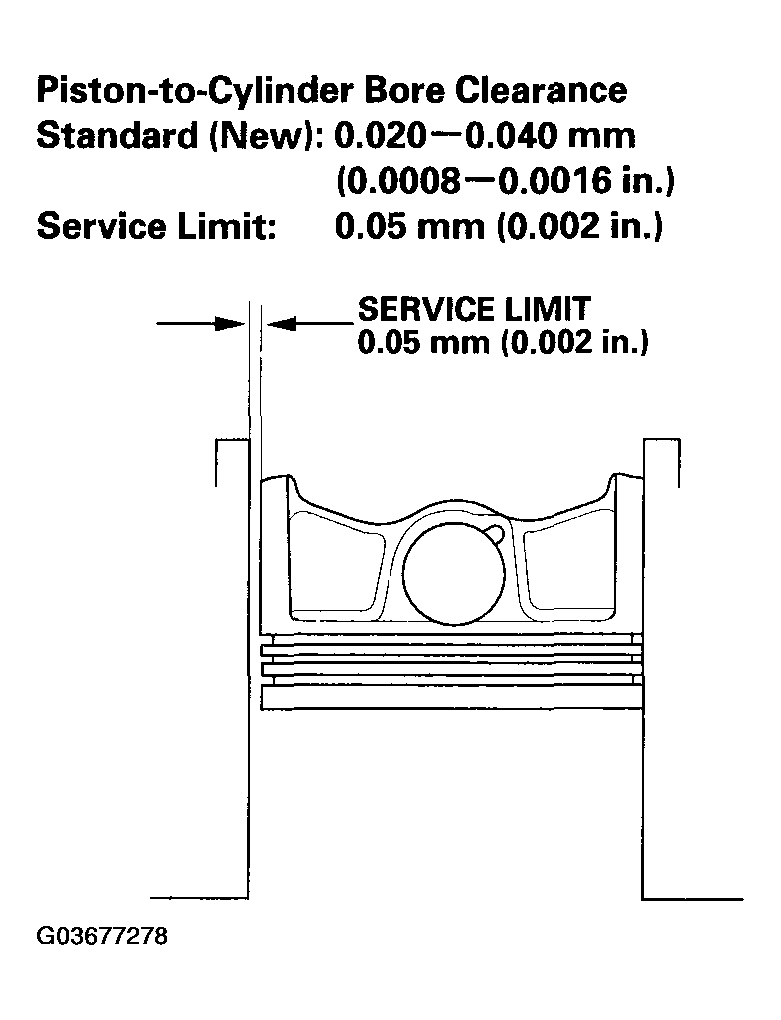 Piston-to-Cylinder Bore Clearance
Standard (New): 0.020—0.040 mm
(0.0008—0.0016 in.)
Service Limit: 0.05 mm (0.002 in.)

SERVICE LIMIT
0.05 mm (0.002 in.)

G03677278